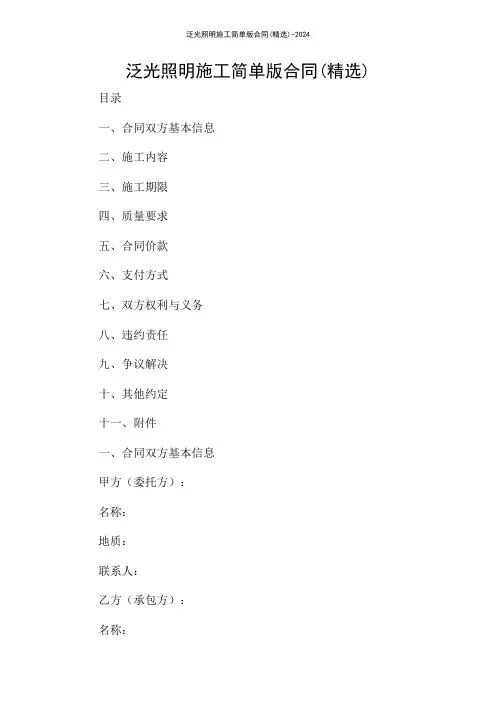 泛光照明施工简单版合同(精选)-2024

泛光照明施工简单版合同(精选)

目录

一、合同双方基本信息

二、施工内容

三、施工期限

四、质量要求

五、合同价款

六、支付方式

七、双方权利与义务

八、违约责任

九、争议解决

十、其他约定

十一、附件

一、合同双方基本信息

甲方（委托方）：

名称：

地质：

联系人：

乙方（承包方）：

名称：